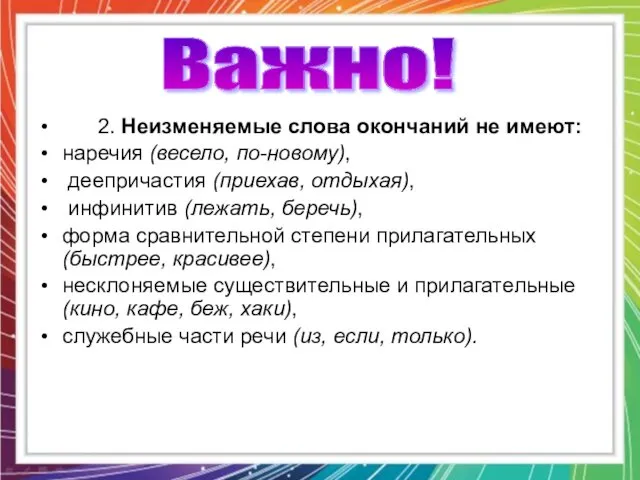 Важно!

• 2. Неизменяемые слова окончаний не имеют:
• наречия (весело, по-новому),
• деепричастия (приехав, отдыхая),
• инфинитив (лежать, беречь),
• форма сравнительной степени прилагательных (быстрее, красивее),
• несклоняемые существительные и прилагательные (кино, кафе, беж, хаки),
• служебные части речи (из, если, только).